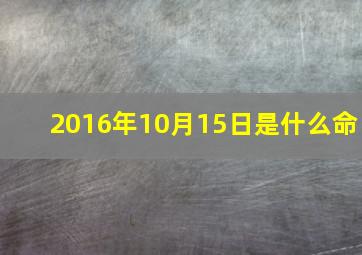 2016年10月15日是什么命